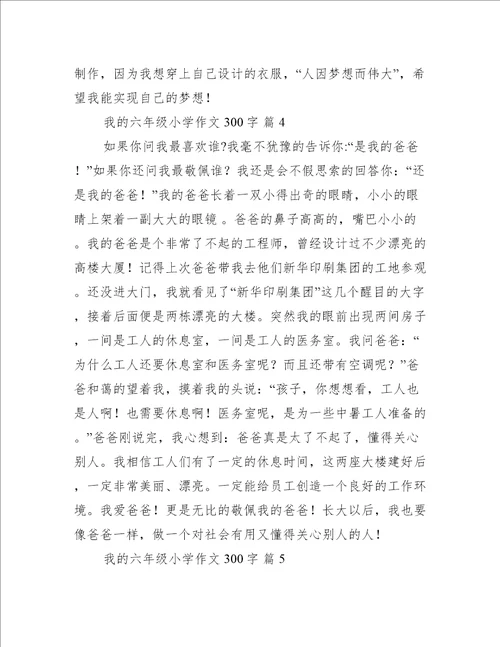 制作，因为我想穿上自己设计的衣服，“人因梦想而伟大”，希望我能实现自己的梦想！

我的六年级小学作文 300 字 篇 4

如果你问我最喜欢谁?我毫不犹豫的告诉你:“是我的爸爸！”如果你还问我最敬佩谁？我还是会不假思索的回答你：“还是我的爸爸！”我的爸爸长着一双小得出奇的眼睛，小小的眼睛上架着一副大大的眼镜 。爸爸的鼻子高高的，嘴巴小小的。我的爸爸是个非常了不起的工程师，曾经设计过不少漂亮的高楼大厦！记得上次爸爸带我去他们新华印刷集团的工地参观。还没进大门，我就看见了“新华印刷集团”这几个醒目的大字，接着后面便是两栋漂亮的大楼。突然我的眼前出现两间房子，一间是工人的休息室，一间是工人的医务室。我问爸爸：“为什么工人还要休息室和医务室呢？而且还带有空调呢？”爸爸和蔼的望着我，摸着我的头说：“孩子，你想想看，工人也是人啊！也需要休息啊！医务室呢，是为一些中暑工人准备的。”爸爸刚说完，我心想到：爸爸真是太了不起了，懂得关心别人。我相信工人们有了一定的休息时间，这两座大楼建好后，一定非常美丽、漂亮。一定能给员工创造一个良好的工作环境。我爱爸爸！更是无比的敬佩我的爸爸！长大以后，我也要像爸爸一样，做一个对社会有用又懂得关心别人的人！

我的六年级小学作文 300 字 篇 5